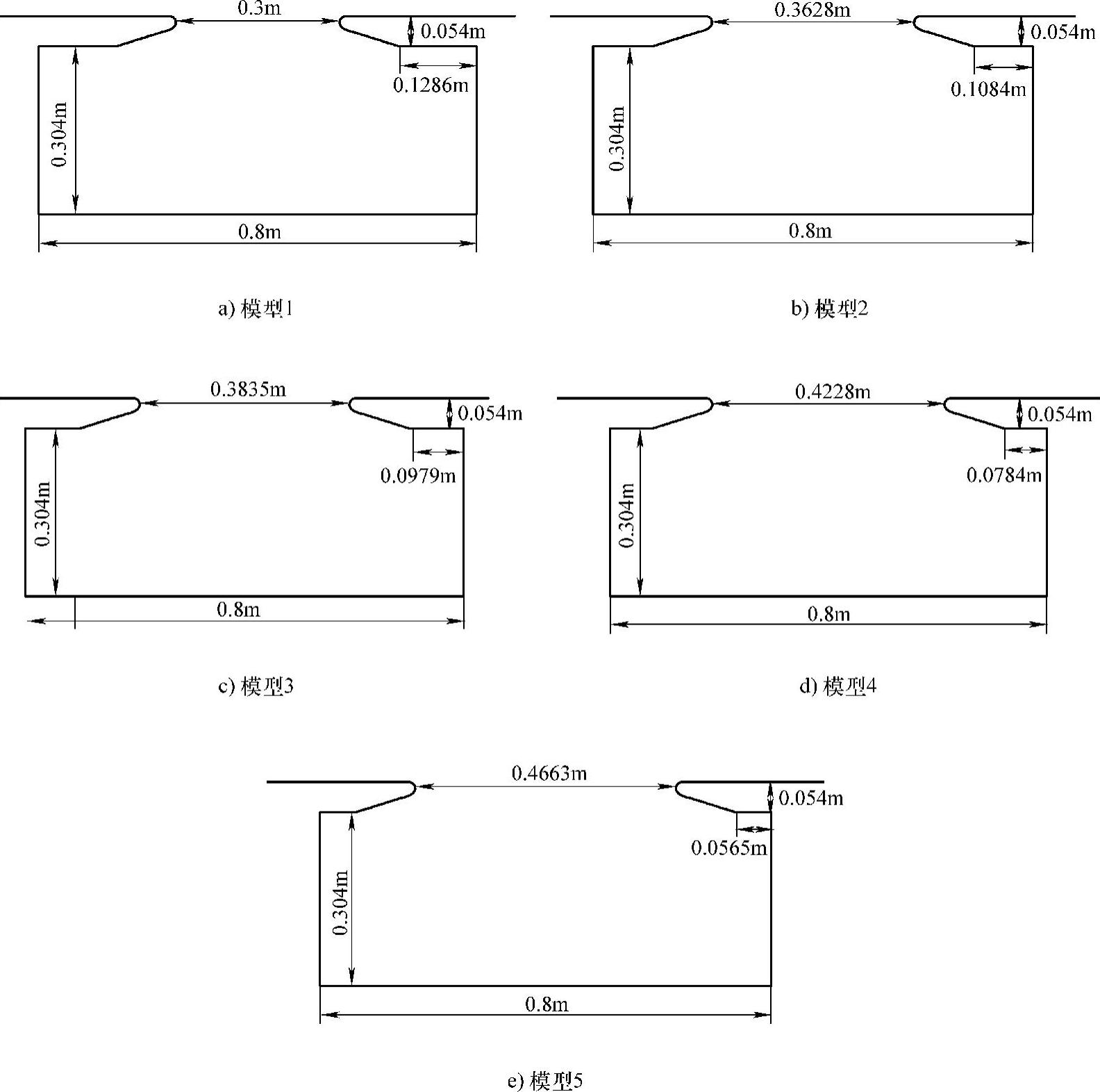 0.3m
0.054m
0.1286m
0.304m
0.8m

a) 模型1

0.3628m
0.054m
0.1084m
0.304m
0.8m

b) 模型2

0.3835m
0.054m
0.0979m
0.304m
0.8m

c) 模型3

0.4228m
0.054m
0.0784m
0.304m
0.8m

d) 模型4

0.4663m
0.054m
0.0565m
0.304m
0.8m

e) 模型5